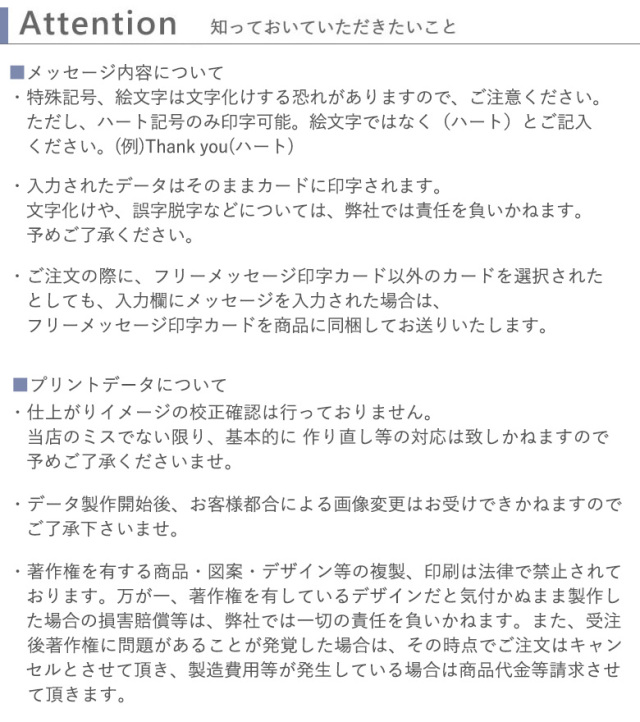 Attention 知っておいていただきたいこと

■メッセージ内容について
・特殊記号、絵文字は文字化けする恐れがありますので、ご注意ください。ただし、ハート記号のみ印字可能。絵文字ではなく（ハート）とご記入ください。(例)Thank you(ハート)

・入力されたデータはそのままカードに印字されます。文字化けや、誤字脱字などについては、弊社では責任を負いかねます。予めご了承ください。

・ご注文の際に、フリーメッセージ印字カード以外のカードを選択されたとしても、入力欄にメッセージを入力された場合は、フリーメッセージ印字カードを商品に同梱してお送りいたします。

■プリントデータについて
・仕上がりイメージの校正確認は行っておりません。当店のミスでない限り、基本的に 作り直し等の対応は致しかねますので予めご了承くださいませ。

・データ製作開始後、お客様都合による画像変更はお受けできかねますのでご了承下さいませ。

・著作権を有する商品・図案・デザイン等の複製、印刷は法律で禁止されております。万が一、著作権を有しているデザインだと気付かぬまま製作した場合の損害賠償等は、弊社では一切の責任を負いかねます。また、受注後著作権に問題があることが発覚した場合は、その時点でご注文はキャンセルとさせて頂き、製造費用等が発生している場合は商品代金等請求させて頂きます。